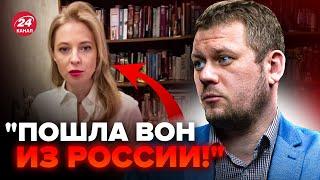 24 КАНАЛ

"ПОШЛА ВОН ИЗ РОССИИ!"